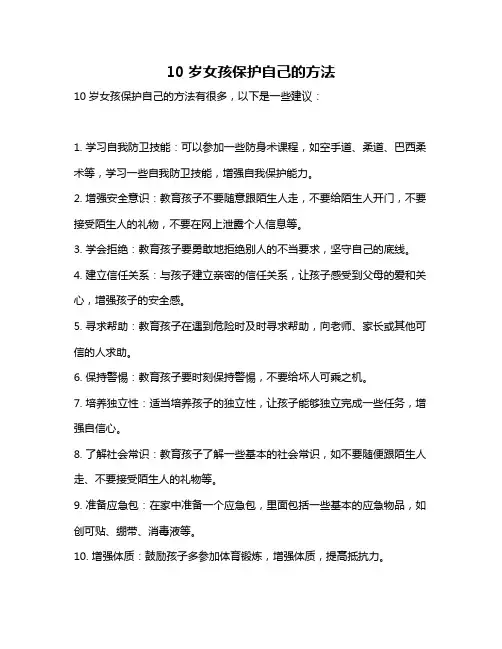 10 岁女孩保护自己的方法

10 岁女孩保护自己的方法有很多，以下是一些建议：

1. 学习自我防卫技能：可以参加一些防身术课程，如空手道、柔道、巴西柔术等，学习一些自我防卫技能，增强自我保护能力。

2. 增强安全意识：教育孩子不要随意跟陌生人走，不要给陌生人开门，不要接受陌生人的礼物，不要在网上泄露个人信息等。

3. 学会拒绝：教育孩子要勇敢地拒绝别人的不当要求，坚守自己的底线。

4. 建立信任关系：与孩子建立亲密的信任关系，让孩子感受到父母的爱和关心，增强孩子的安全感。

5. 寻求帮助：教育孩子在遇到危险时及时寻求帮助，向老师、家长或其他可信的人求助。

6. 保持警惕：教育孩子要时刻保持警惕，不要给坏人可乘之机。

7. 培养独立性：适当培养孩子的独立性，让孩子能够独立完成一些任务，增强自信心。

8. 了解社会常识：教育孩子了解一些基本的社会常识，如不要随便跟陌生人走、不要接受陌生人的礼物等。

9. 准备应急包：在家中准备一个应急包，里面包括一些基本的应急物品，如创可贴、绷带、消毒液等。

10. 增强体质：鼓励孩子多参加体育锻炼，增强体质，提高抵抗力。